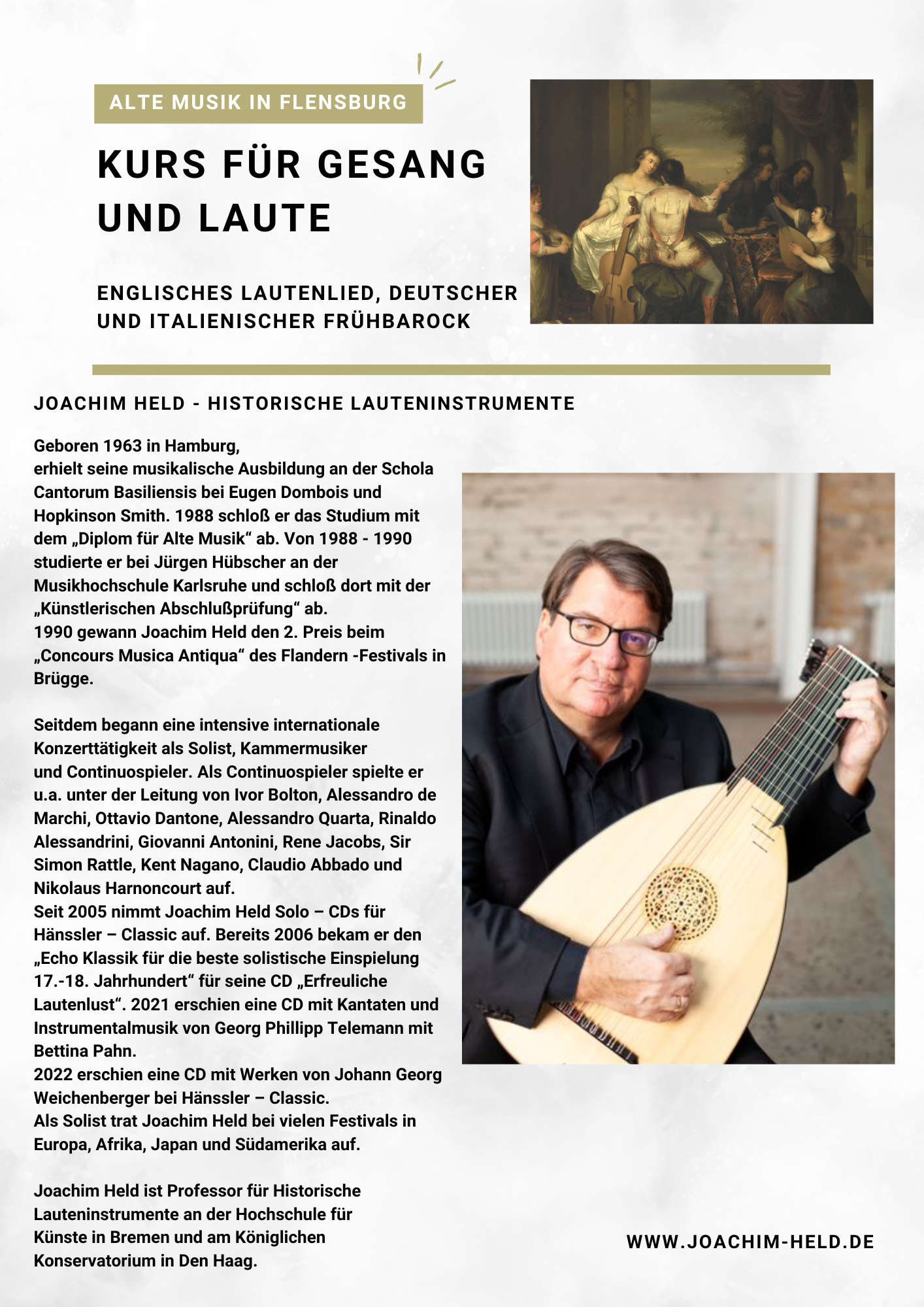 ALTE MUSIK IN FLENSBURG

KURS FÜR GESANG UND LAUTE

ENGLISCHES LAUTENLIED, DEUTSCHER UND ITALIENISCHER FRÜHBAROCK

JOACHIM HELD - HISTORISCHE LAUTENINSTRUMENTE

Geboren 1963 in Hamburg,
erhielt seine musikalische Ausbildung an der Schola Cantorum Basiliensis bei Eugen Dombois und Hopkinson Smith. 1988 schloß er das Studium mit dem „Diplom für Alte Musik“ ab. Von 1988 - 1990 studierte er bei Jürgen Hübscher an der Musikhochschule Karlsruhe und schloß dort mit der „Künstlerischen Abschlußprüfung“ ab.
1990 gewann Joachim Held den 2. Preis beim „Concours Musica Antiqua“ des Flandern -Festivals in Brügge.

Seitdem begann eine intensive internationale Konzerttätigkeit als Solist, Kammermusiker und Continuospieler. Als Continuospieler spielte er u.a. unter der Leitung von Ivor Bolton, Alessandro de Marchi, Ottavio Dantone, Alessandro Quarta, Rinaldo Alessandrini, Giovanni Antonini, Rene Jacobs, Sir Simon Rattle, Kent Nagano, Claudio Abbado und Nikolaus Harnoncourt auf.
Seit 2005 nimmt Joachim Held Solo – CDs für Hänssler – Classic auf. Bereits 2006 bekam er den „Echo Klassik für die beste solistische Einspielung 17.-18. Jahrhundert“ für seine CD „Erfreuliche Lautenlust“. 2021 erschien eine CD mit Kantaten und Instrumentalmusik von Georg Phillipp Telemann mit Bettina Pahn.
2022 erschien eine CD mit Werken von Johann Georg Weichenberger bei Hänssler – Classic.
Als Solist trat Joachim Held bei vielen Festivals in Europa, Afrika, Japan und Südamerika auf.

Joachim Held ist Professor für Historische Lauteninstrumente an der Hochschule für Künste in Bremen und am Königlichen Konservatorium in Den Haag.

WWW.JOACHIM-HELD.DE